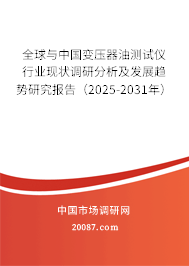 全球与中国变压器油测试仪行业现状调研分析及发展趋势研究报告（2025-2031年）

中国市场调研网

20087.com